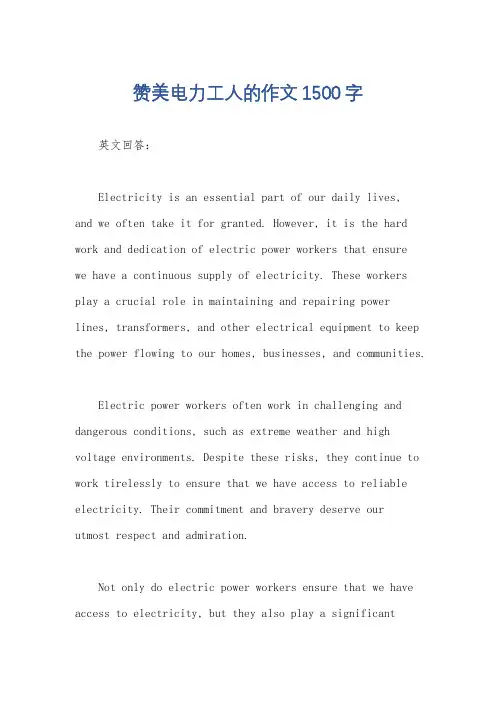 赞美电力工人的作文1500字

英文回答：

Electricity is an essential part of our daily lives, and we often take it for granted. However, it is the hard work and dedication of electric power workers that ensure we have a continuous supply of electricity. These workers play a crucial role in maintaining and repairing power lines, transformers, and other electrical equipment to keep the power flowing to our homes, businesses, and communities.

Electric power workers often work in challenging and dangerous conditions, such as extreme weather and high voltage environments. Despite these risks, they continue to work tirelessly to ensure that we have access to reliable electricity. Their commitment and bravery deserve our utmost respect and admiration.

Not only do electric power workers ensure that we have access to electricity, but they also play a significant